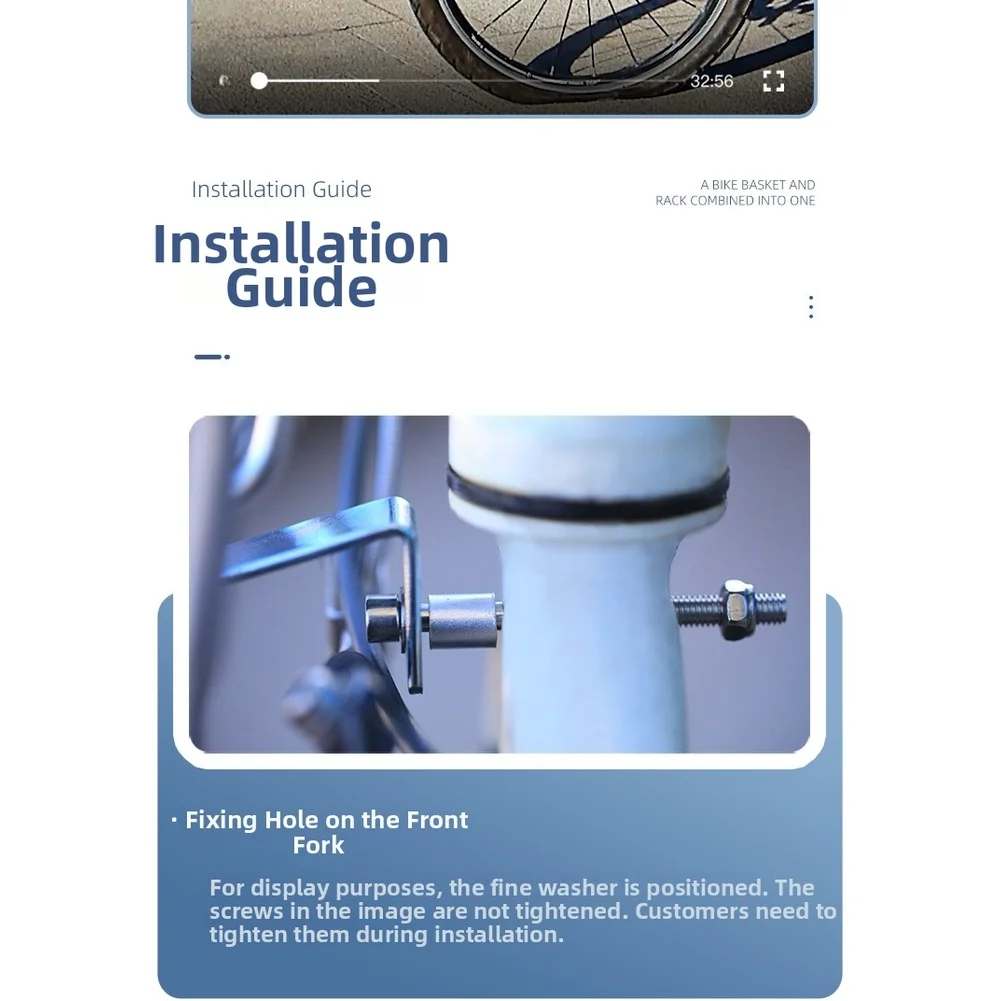 32:56

Installation Guide

A BIKE BASKET AND RACK COMBINED INTO ONE

Installation Guide

· Fixing Hole on the Front Fork

For display purposes, the fine washer is positioned. The screws in the image are not tightened. Customers need to tighten them during installation.